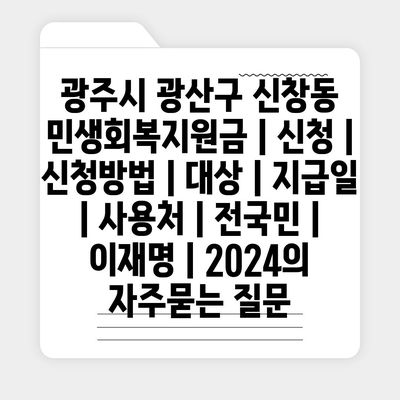 광주시 광산구 신창동 민생회복지원금 | 신청 | 신청방법 | 대상 | 지급일 | 사용처 | 전국민 | 이재명 | 2024의 자주묻는 질문